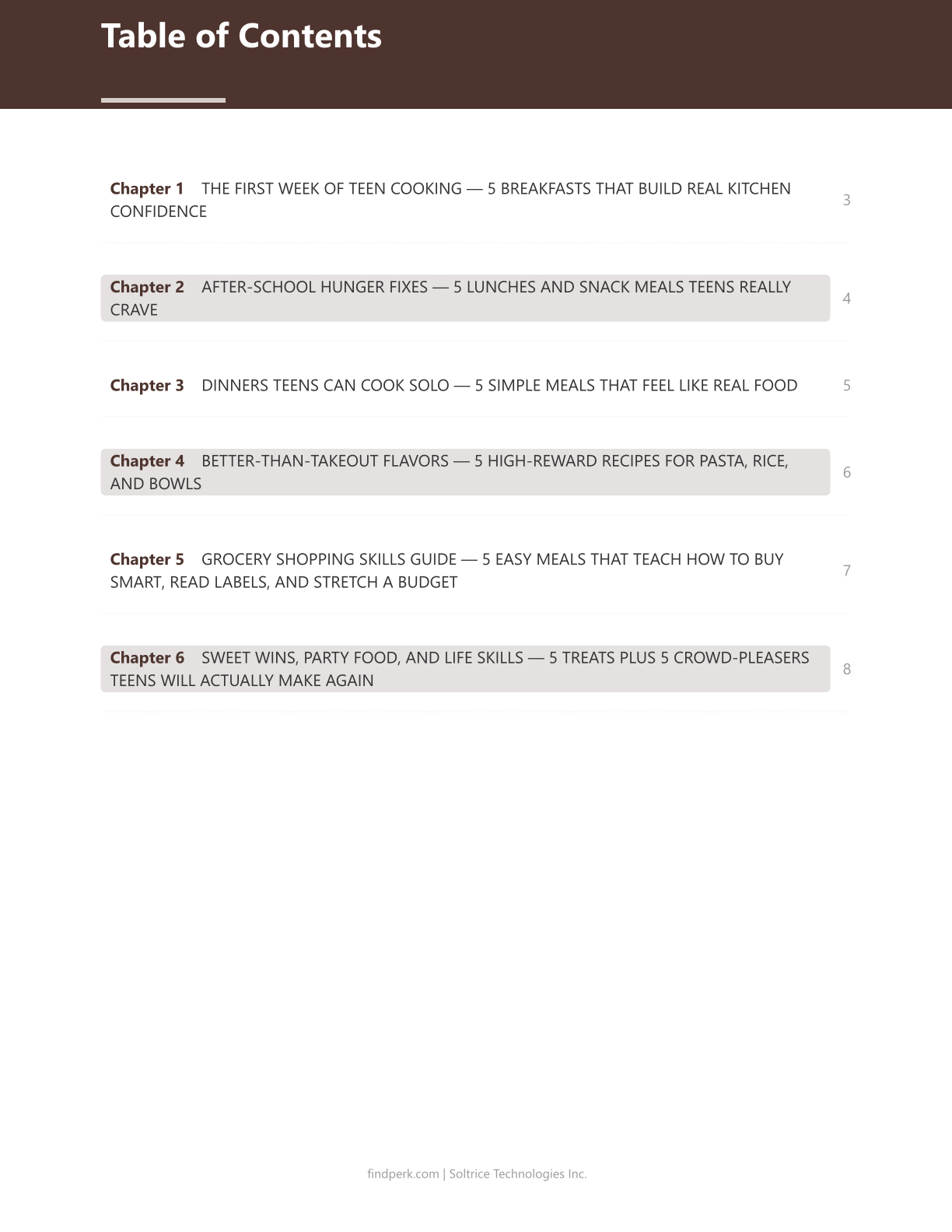 Table of Contents

Chapter 1 THE FIRST WEEK OF TEEN COOKING — 5 BREAKFASTS THAT BUILD REAL KITCHEN CONFIDENCE 3

Chapter 2 AFTER-SCHOOL HUNGER FIXES — 5 LUNCHES AND SNACK MEALS TEENS REALLY CRAVE 4

Chapter 3 DINNERS TEENS CAN COOK SOLO — 5 SIMPLE MEALS THAT FEEL LIKE REAL FOOD 5

Chapter 4 BETTER-THAN-TAKEOUT FLAVORS — 5 HIGH-REWARD RECIPES FOR PASTA, RICE, AND BOWLS 6

Chapter 5 GROCERY SHOPPING SKILLS GUIDE — 5 EASY MEALS THAT TEACH HOW TO BUY SMART, READ LABELS, AND STRETCH A BUDGET 7

Chapter 6 SWEET WINS, PARTY FOOD, AND LIFE SKILLS — 5 TREATS PLUS 5 CROWD-PLEASERS TEENS WILL ACTUALLY MAKE AGAIN 8

findperk.com | Soltrice Technologies Inc.